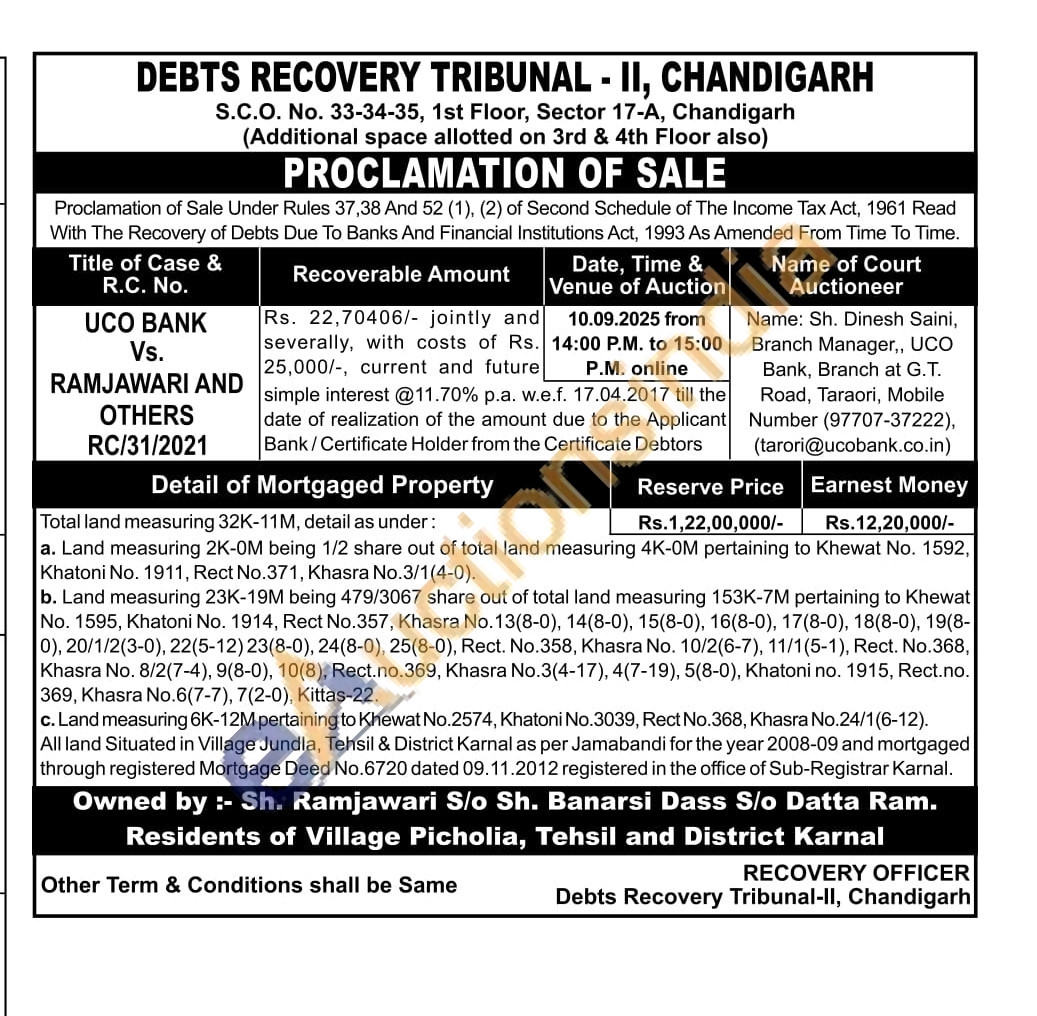 DEBTS RECOVERY TRIBUNAL - II, CHANDIGARH
S.C.O. No. 33-34-35, 1st Floor, Sector 17-A, Chandigarh
(Additional space allotted on 3rd & 4th Floor also)

PROCLAMATION OF SALE

Proclamation of Sale Under Rules 37,38 And 52 (1), (2) of Second Schedule of The Income Tax Act, 1961 Read With The Recovery of Debts Due To Banks And Financial Institutions Act, 1993 As Amended From Time To Time.

| Title of Case & R.C. No. | Recoverable Amount | Date, Time & Venue of Auction | Name of Court Auctioneer |
|---|---|---|---|
| UCO BANK Vs. RAMJAWARI AND OTHERS RC/31/2021 | Rs. 22,70406/- jointly and severally, with costs of Rs. 25,000/-, current and future simple interest @11.70% p.a. w.e.f. 17.04.2017 till the date of realization of the amount due to the Applicant Bank / Certificate Holder from the Certificate Debtors | 10.09.2025 from 14:00 P.M. to 15:00 P.M. online | Name: Sh. Dinesh Saini, Branch Manager,, UCO Bank, Branch at G.T. Road, Taraori, Mobile Number (97707-37222), (tarori@ucobank.co.in) |

| Detail of Mortgaged Property | Reserve Price | Earnest Money |
|---|---|---|
| Total land measuring 32K-11M, detail as under : | Rs.1,22,00,000/- | Rs.12,20,000/- |

a. Land measuring 2K-0M being 1/2 share out of total land measuring 4K-0M pertaining to Khewat No. 1592, Khatoni No. 1911, Rect No.371, Khasra No.3/1(4-0).
b. Land measuring 23K-19M being 479/3067 share out of total land measuring 153K-7M pertaining to Khewat No. 1595, Khatoni No. 1914, Rect No.357, Khasra No.13(8-0), 14(8-0), 15(8-0), 16(8-0), 17(8-0), 18(8-0), 19(8-0), 20/1/2(3-0), 22(5-12) 23(8-0), 24(8-0), 25(8-0), Rect. No.358, Khasra No. 10/2(6-7), 11/1(5-1), Rect. No.368, Khasra No. 8/2(7-4), 9(8-0), 10(8), Rect.no.369, Khasra No.3(4-17), 4(7-19), 5(8-0), Khatoni no. 1915, Rect.no. 369, Khasra No.6(7-7), 7(2-0), Kittas-22.
c. Land measuring 6K-12M pertaining to Khewat No.2574, Khatoni No.3039, Rect No.368, Khasra No.24/1(6-12).
All land Situated in Village Jundla, Tehsil & District Karnal as per Jamabandi for the year 2008-09 and mortgaged through registered Mortgage Deed No.6720 dated 09.11.2012 registered in the office of Sub-Registrar Karnal.

Owned by :- Sh. Ramjawari S/o Sh. Banarsi Dass S/o Datta Ram.
Residents of Village Picholia, Tehsil and District Karnal

Other Term & Conditions shall be Same

RECOVERY OFFICER
Debts Recovery Tribunal-II, Chandigarh